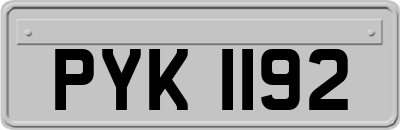 PYK 1192